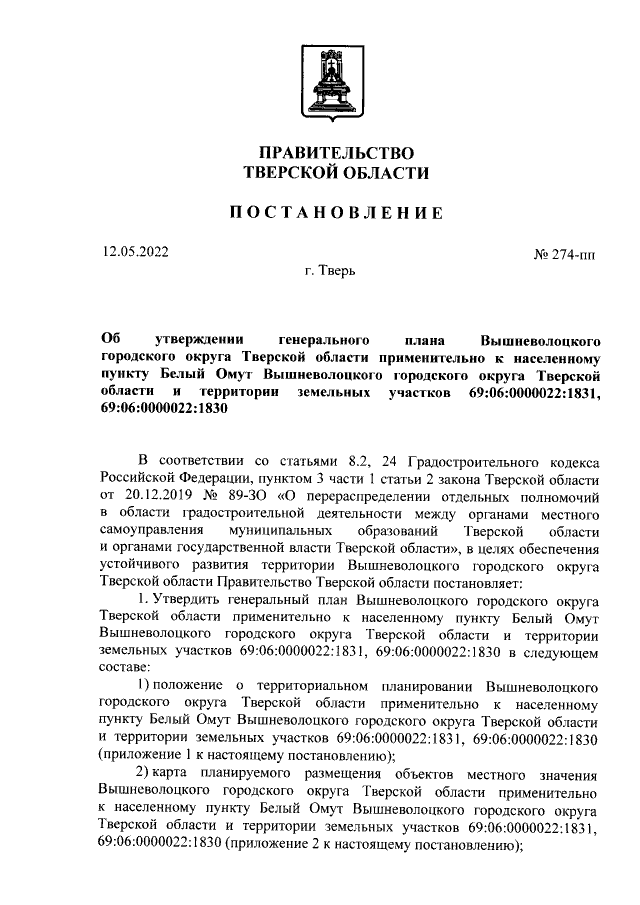 ПРАВИТЕЛЬСТВО
ТВЕРСКОЙ ОБЛАСТИ

ПОСТАНОВЛЕНИЕ

12.05.2022

№ 274-пп

г. Тверь

Об утверждении генерального плана Вышневолоцкого городского округа Тверской области применительно к населенному пункту Белый Омут Вышневолоцкого городского округа Тверской области и территории земельных участков 69:06:0000022:1831, 69:06:0000022:1830

В соответствии со статьями 8.2, 24 Градостроительного кодекса Российской Федерации, пунктом 3 части 1 статьи 2 закона Тверской области от 20.12.2019 № 89-ЗО «О перераспределении отдельных полномочий в области градостроительной деятельности между органами местного самоуправления муниципальных образований Тверской области и органами государственной власти Тверской области», в целях обеспечения устойчивого развития территории Вышневолоцкого городского округа Тверской области Правительство Тверской области постановляет:

1. Утвердить генеральный план Вышневолоцкого городского округа Тверской области применительно к населенному пункту Белый Омут Вышневолоцкого городского округа Тверской области и территории земельных участков 69:06:0000022:1831, 69:06:0000022:1830 в следующем составе:

1) положение о территориальном планировании Вышневолоцкого городского округа Тверской области применительно к населенному пункту Белый Омут Вышневолоцкого городского округа Тверской области и территории земельных участков 69:06:0000022:1831, 69:06:0000022:1830 (приложение 1 к настоящему постановлению);

2) карта планируемого размещения объектов местного значения Вышневолоцкого городского округа Тверской области применительно к населенному пункту Белый Омут Вышневолоцкого городского округа Тверской области и территории земельных участков 69:06:0000022:1831, 69:06:0000022:1830 (приложение 2 к настоящему постановлению);